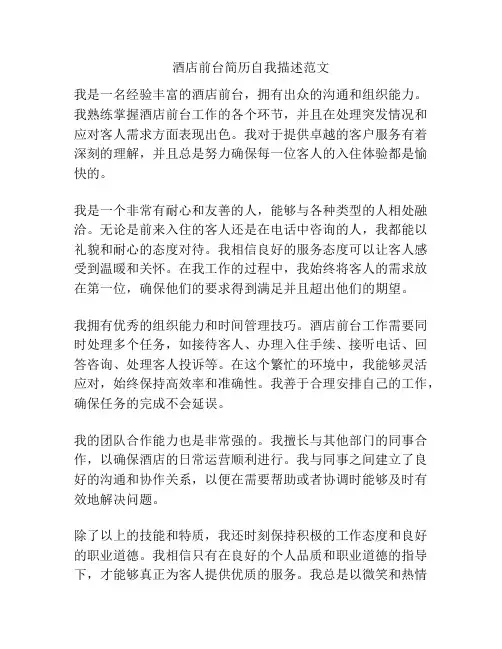 酒店前台简历自我描述范文

我是一名经验丰富的酒店前台，拥有出众的沟通和组织能力。我熟练掌握酒店前台工作的各个环节，并且在处理突发情况和应对客人需求方面表现出色。我对于提供卓越的客户服务有着深刻的理解，并且总是努力确保每一位客人的入住体验都是愉快的。

我是一个非常有耐心和友善的人，能够与各种类型的人相处融洽。无论是前来入住的客人还是在电话中咨询的人，我都能以礼貌和耐心的态度对待。我相信良好的服务态度可以让客人感受到温暖和关怀。在我工作的过程中，我始终将客人的需求放在第一位，确保他们的要求得到满足并且超出他们的期望。

我拥有优秀的组织能力和时间管理技巧。酒店前台工作需要同时处理多个任务，如接待客人、办理入住手续、接听电话、回答咨询、处理客人投诉等。在这个繁忙的环境中，我能够灵活应对，始终保持高效率和准确性。我善于合理安排自己的工作，确保任务的完成不会延误。

我的团队合作能力也是非常强的。我擅长与其他部门的同事合作，以确保酒店的日常运营顺利进行。我与同事之间建立了良好的沟通和协作关系，以便在需要帮助或者协调时能够及时有效地解决问题。

除了以上的技能和特质，我还时刻保持积极的工作态度和良好的职业道德。我相信只有在良好的个人品质和职业道德的指导下，才能够真正为客人提供优质的服务。我总是以微笑和热情